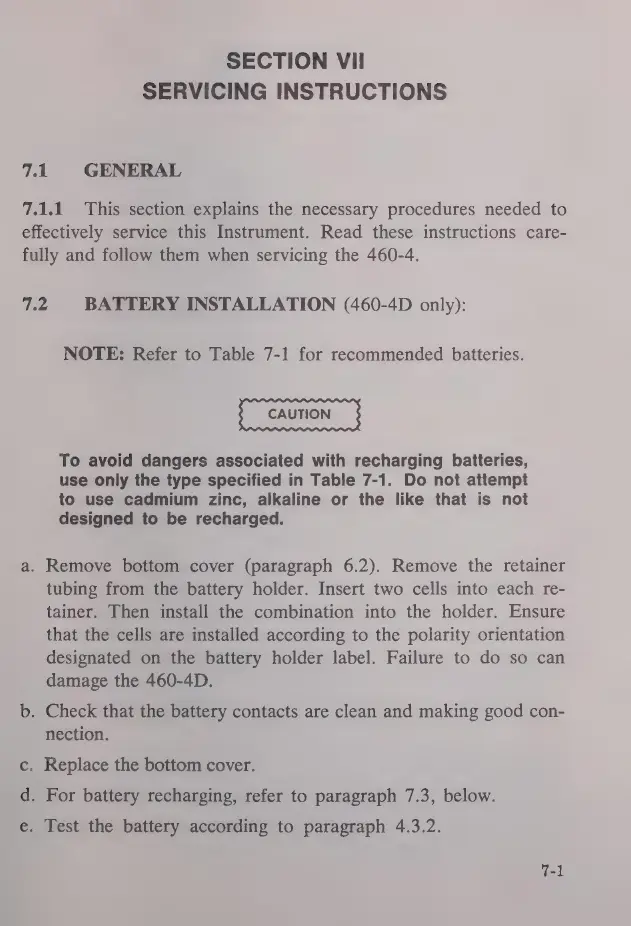 SECTION VII
SERVICING INSTRUCTIONS

7.1 GENERAL

7.1.1 This section explains the necessary procedures needed to effectively service this Instrument. Read these instructions carefully and follow them when servicing the 460-4.

7.2 BATTERY INSTALLATION (460-4D only):

NOTE: Refer to Table 7-1 for recommended batteries.

CAUTION

To avoid dangers associated with recharging batteries, use only the type specified in Table 7-1. Do not attempt to use cadmium zinc, alkaline or the like that is not designed to be recharged.

a. Remove bottom cover (paragraph 6.2). Remove the retainer tubing from the battery holder. Insert two cells into each retainer. Then install the combination into the holder. Ensure that the cells are installed according to the polarity orientation designated on the battery holder label. Failure to do so can damage the 460-4D.

b. Check that the battery contacts are clean and making good connection.

c. Replace the bottom cover.

d. For battery recharging, refer to paragraph 7.3, below.

e. Test the battery according to paragraph 4.3.2.

7-1